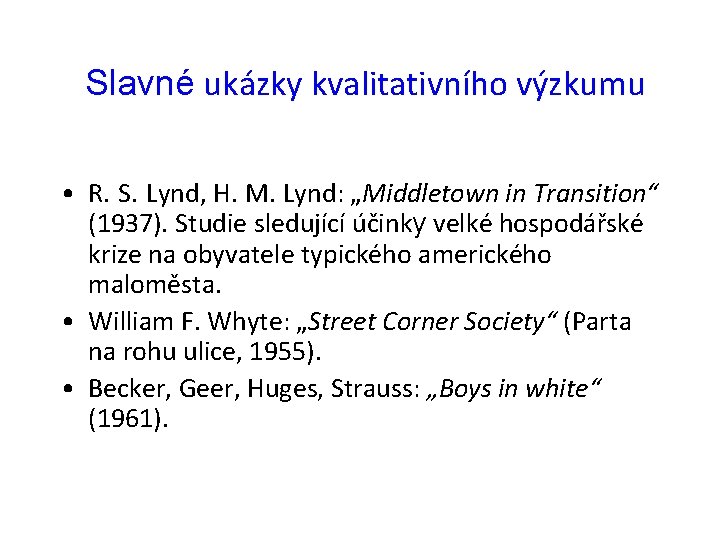 Slavné ukázky kvalitativního výzkumu

• R. S. Lynd, H. M. Lynd: „Middletown in Transition“ (1937). Studie sledující účinky velké hospodářské krize na obyvatele typického amerického maloměsta.

• William F. Whyte: „Street Corner Society“ (Parta na rohu ulice, 1955).

• Becker, Geer, Huges, Strauss: „Boys in white“ (1961).